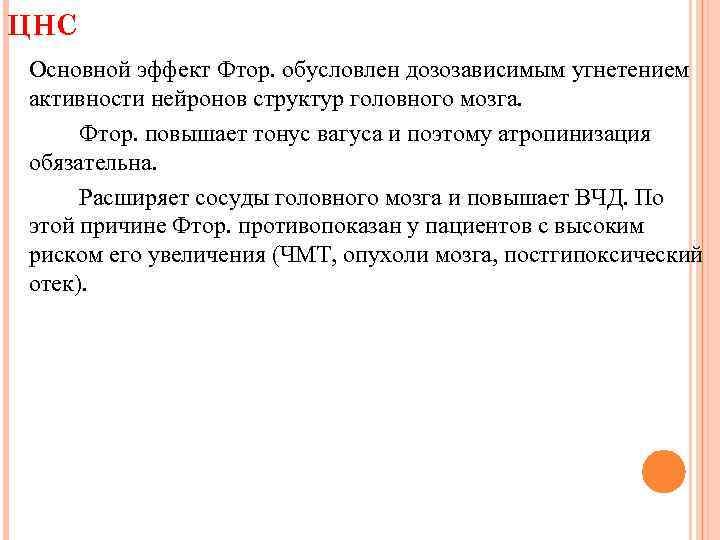 ЦНС

Основной эффект Фтор. обусловлен дозозависимым угнетением активности нейронов структур головного мозга.

Фтор. повышает тонус вагуса и поэтому атропинизация обязательна.

Расширяет сосуды головного мозга и повышает ВЧД. По этой причине Фтор. противопоказан у пациентов с высоким риском его увеличения (ЧМТ, опухоли мозга, постгипоксический отек).